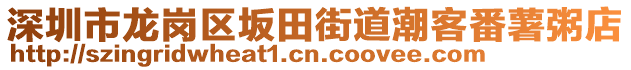 深圳市龙岗区坂田街道潮客番薯粥店
http://szingridwheat1.cn.coovee.com